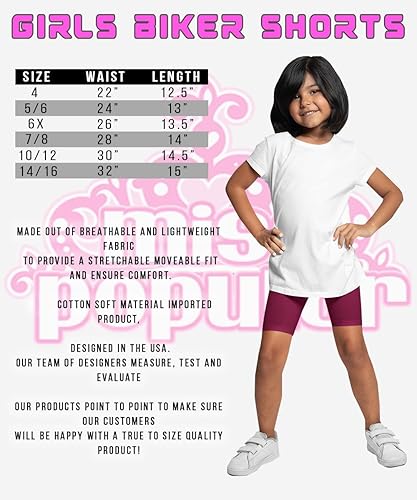 GIRLS BIKER SHORTS

| SIZE | WAIST | LENGTH |
|---|---|---|
| 4 | 22" | 12.5" |
| 5/6 | 24" | 13" |
| 6X | 26" | 13.5" |
| 7/8 | 28" | 14" |
| 10/12 | 30" | 14.5" |
| 14/16 | 32" | 15" |

miss popular

MADE OUT OF BREATHABLE AND LIGHTWEIGHT FABRIC
TO PROVIDE A STRETCHABLE MOVEABLE FIT AND ENSURE COMFORT.

COTTON SOFT MATERIAL IMPORTED PRODUCT.

DESIGNED IN THE USA.
OUR TEAM OF DESIGNERS MEASURE, TEST AND EVALUATE

OUR PRODUCTS POINT TO POINT TO MAKE SURE OUR CUSTOMERS
WILL BE HAPPY WITH A TRUE TO SIZE QUALITY PRODUCT!